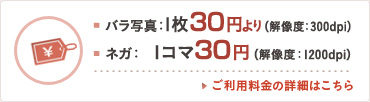 ¥

■ バラ写真：1枚30円より（解像度：300dpi）

■ ネガ：　1コマ30円（解像度：1200dpi）

▶ ご利用料金の詳細はこちら